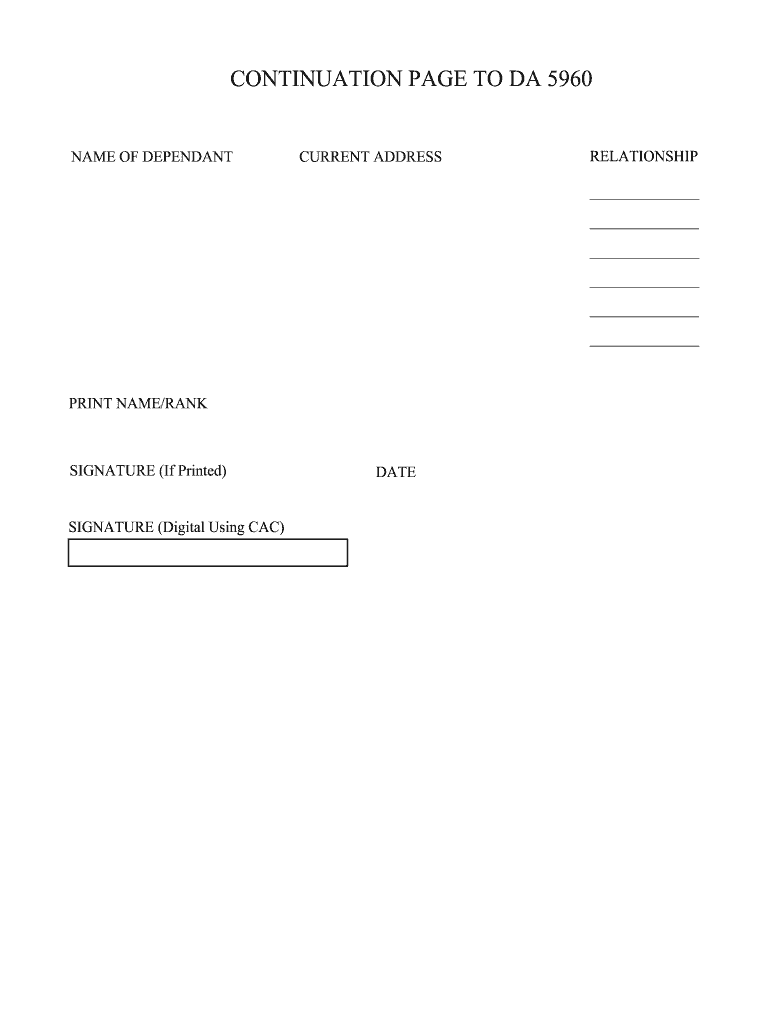 CONTINUATION PAGE TO DA 5960

NAME OF DEPENDANT CURRENT ADDRESS RELATIONSHIP

PRINT NAME/RANK

SIGNATURE (If Printed) DATE

SIGNATURE (Digital Using CAC)